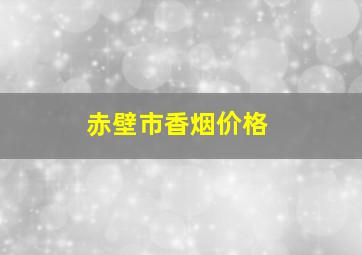 赤壁市香烟价格